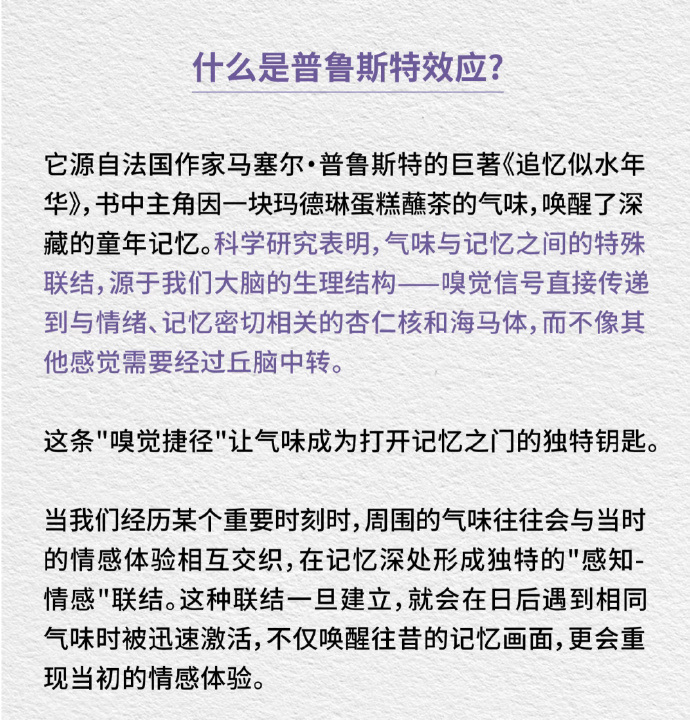 什么是普鲁斯特效应？

它源自法国作家马塞尔·普鲁斯特的巨著《追忆似水年华》，书中主角因一块玛德琳蛋糕蘸茶的气味，唤醒了深藏的童年记忆。科学研究表明，气味与记忆之间的特殊联结，源于我们大脑的生理结构——嗅觉信号直接传递到与情绪、记忆密切相关的杏仁核和海马体，而不像其他感觉需要经过丘脑中转。

这条"嗅觉捷径"让气味成为打开记忆之门的独特钥匙。

当我们经历某个重要时刻时，周围的气味往往会与当时的情感体验相互交织，在记忆深处形成独特的"感知-情感"联结。这种联结一旦建立，就会在日后遇到相同气味时被迅速激活，不仅唤醒往昔的记忆画面，更会重现当初的情感体验。